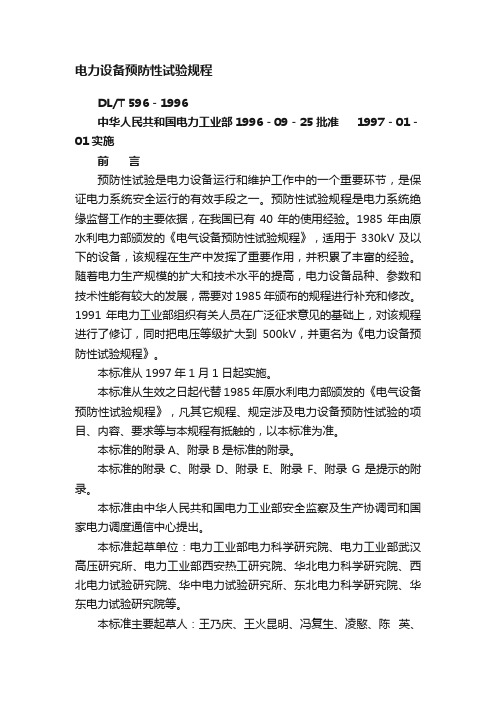 电力设备预防性试验规程

DL/T 596 - 1996

中华人民共和国电力工业部 1996 - 09 - 25 批准　1997 - 01 - 01 实施

前　言

预防性试验是电力设备运行和维护工作中的一个重要环节，是保证电力系统安全运行的有效手段之一。预防性试验规程是电力系统绝缘监督工作的主要依据，在我国已有 40 年的使用经验。1985 年由原水利电力部颁发的《电气设备预防性试验规程》，适用于 330kV 及以下的设备，该规程在生产中发挥了重要作用，并积累了丰富的经验。随着电力生产规模的扩大和技术水平的提高，电力设备品种、参数和技术性能有较大的发展，需要对 1985 年颁布的规程进行补充和修改。1991 年电力工业部组织有关人员在广泛征求意见的基础上，对该规程进行了修订，同时把电压等级扩大到 500kV，并更名为《电力设备预防性试验规程》。

本标准从 1997 年 1 月 1 日起实施。

本标准从生效之日起代替 1985 年原水利电力部颁发的《电气设备预防性试验规程》，凡其它规程、规定涉及电力设备预防性试验的项目、内容、要求等与本规程有抵触的，以本标准为准。

本标准的附录 A、附录 B 是标准的附录。

本标准的附录 C、附录 D、附录 E、附录 F、附录 G 是提示的附录。

本标准由中华人民共和国电力工业部安全监察及生产协调司和国家电力调度通信中心提出。

本标准起草单位：电力工业部电力科学研究院、电力工业部武汉高压研究所、电力工业部西安热工研究院、华北电力科学研究院、西北电力试验研究院、华中电力试验研究所、东北电力科学研究院、华东电力试验研究院等。

本标准主要起草人：王乃庆、王火昆明、冯复生、凌愍、陈　英、